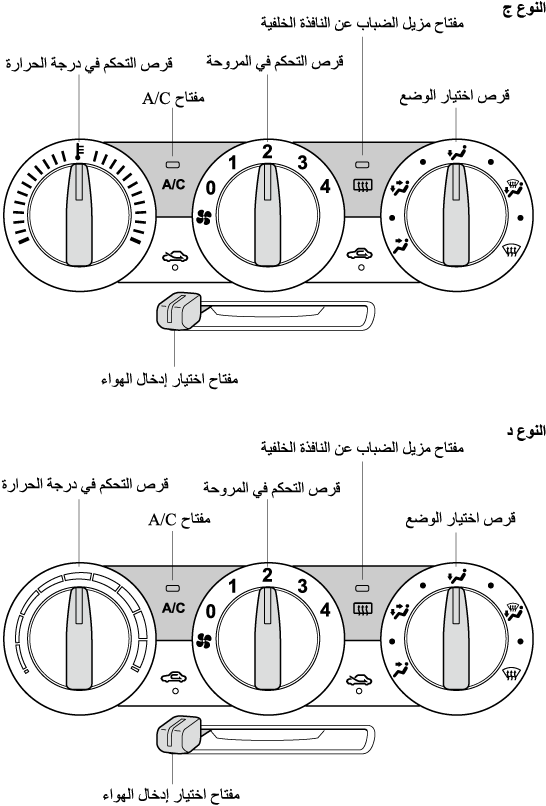 النوع ج

مفتاح مزيل الضباب عن النافذة الخلفية

قرص التحكم في درجة الحرارة

قرص التحكم في المروحة

مفتاح A/C

قرص اختيار الوضع

A/C

0

1

2

3

4

مفتاح اختيار إدخال الهواء

النوع د

مفتاح مزيل الضباب عن النافذة الخلفية

قرص التحكم في درجة الحرارة

قرص التحكم في المروحة

مفتاح A/C

قرص اختيار الوضع

A/C

0

1

2

3

4

مفتاح اختيار إدخال الهواء